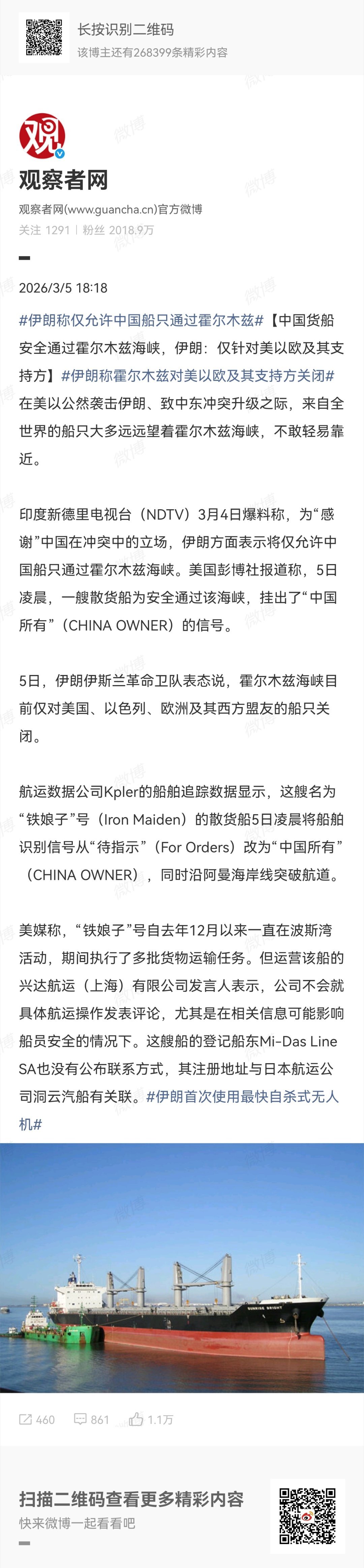 长按识别二维码
该博主还有268399条精彩内容

观察者网
观察者网(www.guancha.cn)官方微博
关注 1291 | 粉丝 2018.9万

2026/3/5 18:18

#伊朗称仅允许中国船只通过霍尔木兹#【中国货船安全通过霍尔木兹海峡，伊朗：仅针对美以欧及其支持方】#伊朗称霍尔木兹对美以欧及其支持方关闭# 在美以公然袭击伊朗、致中东冲突升级之际，来自全世界的船只大多远远望着霍尔木兹海峡，不敢轻易靠近。

印度新德里电视台（NDTV）3月4日爆料称，为“感谢”中国在冲突中的立场，伊朗方面表示将仅允许中国船只通过霍尔木兹海峡。美国彭博社报道称，5日凌晨，一艘散货船为安全通过该海峡，挂出了“中国所有”（CHINA OWNER）的信号。

5日，伊朗伊斯兰革命卫队表态说，霍尔木兹海峡目前仅对美国、以色列、欧洲及其西方盟友的船只关闭。

航运数据公司Kpler的船舶追踪数据显示，这艘名为“铁娘子”号（Iron Maiden）的散货船5日凌晨将船舶识别信号从“待指示”（For Orders）改为“中国所有”（CHINA OWNER），同时沿阿曼海岸线突破航道。

美媒称，“铁娘子”号自去年12月以来一直在波斯湾活动，期间执行了多批货物运输任务。但运营该船的兴达航运（上海）有限公司发言人表示，公司不会就具体航运操作发表评论，尤其是在相关信息可能影响船员安全的情况下。这艘船的登记船东Mi-Das Line SA也没有公布联系方式，其注册地址与日本航运公司洞云汽船有关联。#伊朗首次使用最快自杀式无人机#

SUNRISE BRIGHT

460 861 1.1万

扫描二维码查看更多精彩内容
快来微博一起看看吧